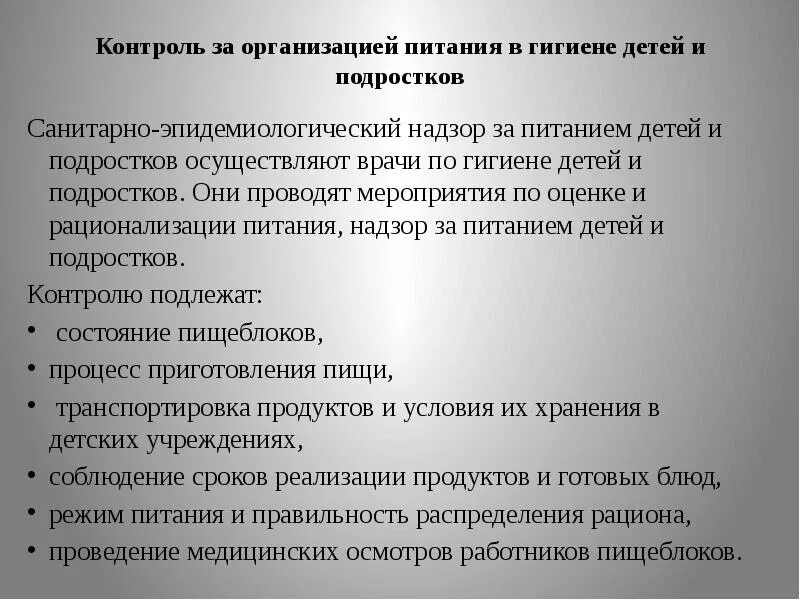 Контроль за организацией питания в гигиене детей и подростков

Санитарно-эпидемиологический надзор за питанием детей и подростков осуществляют врачи по гигиене детей и подростков. Они проводят мероприятия по оценке и рационализации питания, надзор за питанием детей и подростков.

Контролю подлежат:

• состояние пищеблоков,
• процесс приготовления пищи,
• транспортировка продуктов и условия их хранения в детских учреждениях,
• соблюдение сроков реализации продуктов и готовых блюд,
• режим питания и правильность распределения рациона,
• проведение медицинских осмотров работников пищеблоков.